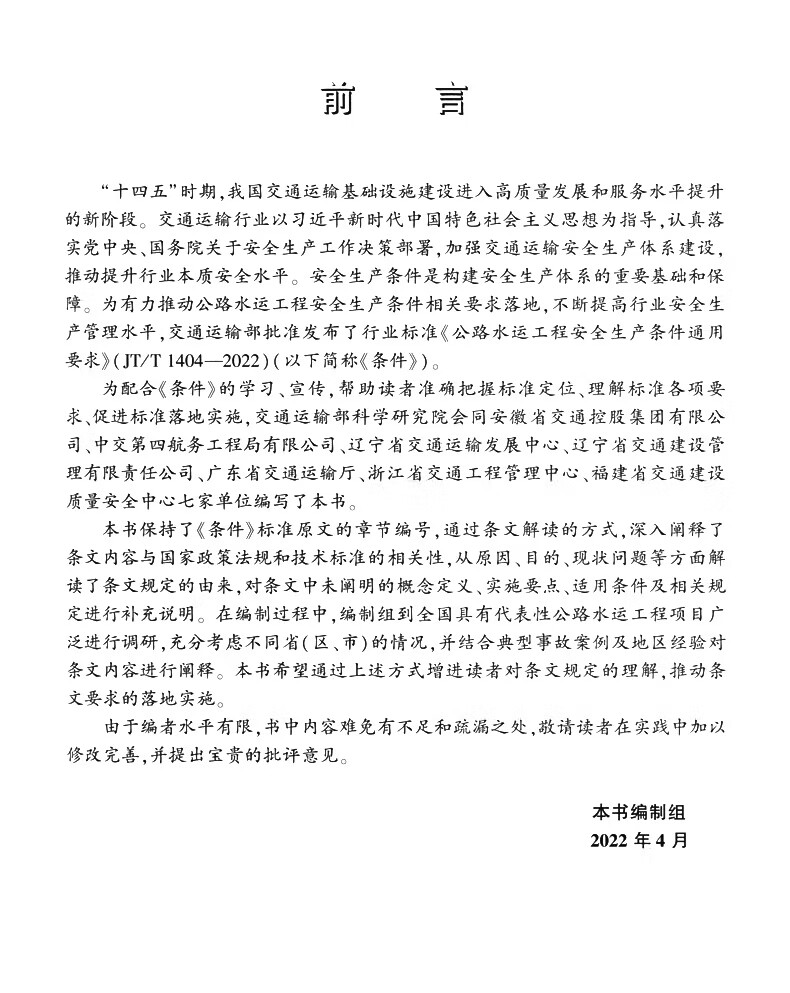 前 言

“十四五”时期，我国交通运输基础设施建设进入高质量发展和服务水平提升的新阶段。交通运输行业以习近平新时代中国特色社会主义思想为指导，认真落实党中央、国务院关于安全生产工作决策部署，加强交通运输安全生产体系建设，推动提升行业本质安全水平。安全生产条件是构建安全生产体系的重要基础和保障。为有力推动公路水运工程安全生产条件相关要求落地，不断提高行业安全生产管理水平，交通运输部批准发布了行业标准《公路水运工程安全生产条件通用要求》(JT/T 1404—2022)(以下简称《条件》)。

为配合《条件》的学习、宣传，帮助读者准确把握标准定位、理解标准各项要求、促进标准落地实施，交通运输部科学研究院会同安徽省交通控股集团有限公司、中交第四航务工程局有限公司、辽宁省交通运输发展中心、辽宁省交通建设管理有限责任公司、广东省交通运输厅、浙江省交通工程管理中心、福建省交通建设质量安全中心七家单位编写了本书。

本书保持了《条件》标准原文的章节编号，通过条文解读的方式，深入阐释了条文内容与国家政策法规和技术标准的相关性，从原因、目的、现状问题等方面解读了条文规定的由来，对条文中未阐明的概念定义、实施要点、适用条件及相关规定进行补充说明。在编制过程中，编制组到全国具有代表性公路水运工程项目广泛进行调研，充分考虑不同省(区、市)的情况，并结合典型事故案例及地区经验对条文内容进行阐释。本书希望通过上述方式增进读者对条文规定的理解，推动条文要求的落地实施。

由于编者水平有限，书中内容难免有不足和疏漏之处，敬请读者在实践中加以修改完善，并提出宝贵的批评意见。

本书编制组
2022 年 4 月